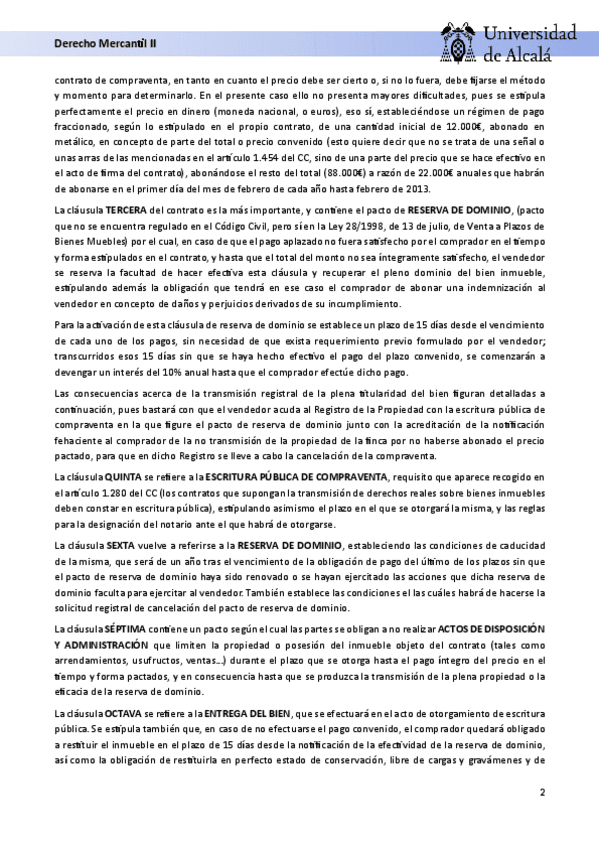 Derecho Mercantil II

Universidad de Alcalá

contrato de compraventa, en tanto en cuanto el precio debe ser cierto o, si no lo fuera, debe fijarse el método y momento para determinarlo. En el presente caso ello no presenta mayores dificultades, pues se estipula perfectamente el precio en dinero (moneda nacional, o euros), eso sí, estableciéndose un régimen de pago fraccionado, según lo estipulado en el propio contrato, de una cantidad inicial de 12.000€, abonado en metálico, en concepto de parte del total o precio convenido (esto quiere decir que no se trata de una señal o unas arras de las mencionadas en el artículo 1.454 del CC, sino de una parte del precio que se hace efectivo en el acto de firma del contrato), abonándose el resto del total (88.000€) a razón de 22.000€ anuales que habrán de abonarse en el primer día del mes de febrero de cada año hasta febrero de 2013.

La cláusula TERCERA del contrato es la más importante, y contiene el pacto de RESERVA DE DOMINIO, (pacto que no se encuentra regulado en el Código Civil, pero sí en la Ley 28/1998, de 13 de julio, de Venta a Plazos de Bienes Muebles) por el cual, en caso de que el pago aplazado no fuera satisfecho por el comprador en el tiempo y forma estipulados en el contrato, y hasta que el total del monto no sea íntegramente satisfecho, el vendedor se reserva la facultad de hacer efectiva esta cláusula y recuperar el pleno dominio del bien inmueble, estipulando además la obligación que tendrá en ese caso el comprador de abonar una indemnización al vendedor en concepto de daños y perjuicios derivados de su incumplimiento.

Para la activación de esta cláusula de reserva de dominio se establece un plazo de 15 días desde el vencimiento de cada uno de los pagos, sin necesidad de que exista requerimiento previo formulado por el vendedor; transcurridos esos 15 días sin que se haya hecho efectivo el pago del plazo convenido, se comenzarán a devengar un interés del 10% anual hasta que el comprador efectúe dicho pago.

Las consecuencias acerca de la transmisión registral de la plena titularidad del bien figuran detalladas a continuación, pues bastará con que el vendedor acuda al Registro de la Propiedad con la escritura pública de compraventa en la que figure el pacto de reserva de dominio junto con la acreditación de la notificación fehaciente al comprador de la no transmisión de la propiedad de la finca por no haberse abonado el precio pactado, para que en dicho Registro se lleve a cabo la cancelación de la compraventa.

La cláusula QUINTA se refiere a la ESCRITURA PÚBLICA DE COMPRAVENTA, requisito que aparece recogido en el artículo 1.280 del CC (los contratos que supongan la transmisión de derechos reales sobre bienes inmuebles deben constar en escritura pública), estipulando asimismo el plazo en el que se otorgará la misma, y las reglas para la designación del notario ante el que habrá de otorgarse.

La cláusula SEXTA vuelve a referirse a la RESERVA DE DOMINIO, estableciendo las condiciones de caducidad de la misma, que será de un año tras el vencimiento de la obligación de pago del último de los plazos sin que el pacto de reserva de dominio haya sido renovado o se hayan ejercitado las acciones que dicha reserva de dominio faculta para ejercitar al vendedor. También establece las condiciones el las cuáles habrá de hacerse la solicitud registral de cancelación del pacto de reserva de dominio.

La cláusula SÉPTIMA contiene un pacto según el cual las partes se obligan a no realizar ACTOS DE DISPOSICIÓN Y ADMINISTRACIÓN que limiten la propiedad o posesión del inmueble objeto del contrato (tales como arrendamientos, usufructos, ventas...) durante el plazo que se otorga hasta el pago íntegro del precio en el tiempo y forma pactados, y en consecuencia hasta que se produzca la transmisión de la plena propiedad o la eficacia de la reserva de dominio.

La cláusula OCTAVA se refiere a la ENTREGA DEL BIEN, que se efectuará en el acto de otorgamiento de escritura pública. Se estipula también que, en caso de no efectuarse el pago convenido, el comprador quedará obligado a restituir el inmueble en el plazo de 15 días desde la notificación de la efectividad de la reserva de dominio, así como la obligación de restituirla en perfecto estado de conservación, libre de cargas y gravámenes y de

2